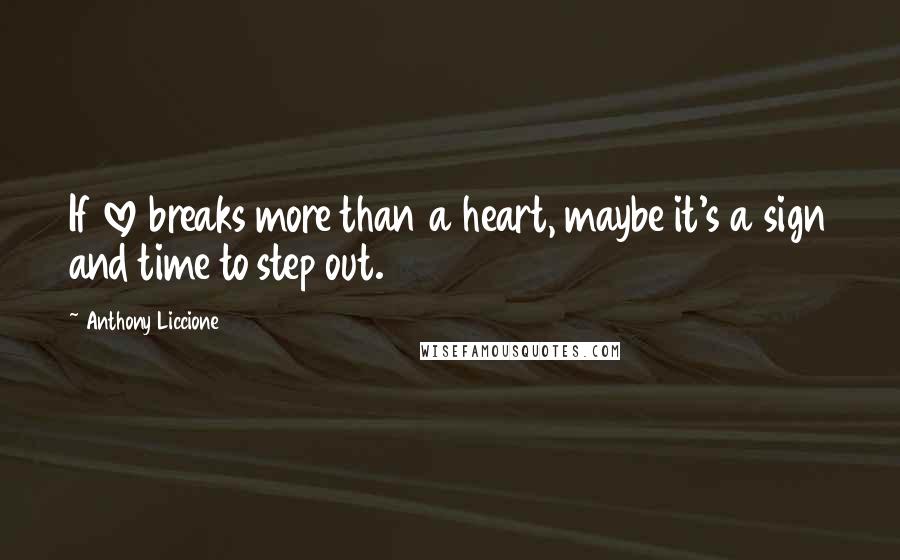 If ♡ breaks more than a heart, maybe it's a sign and time to step out.

~ Anthony Liccione

WISEFAMOUSQUOTES.COM